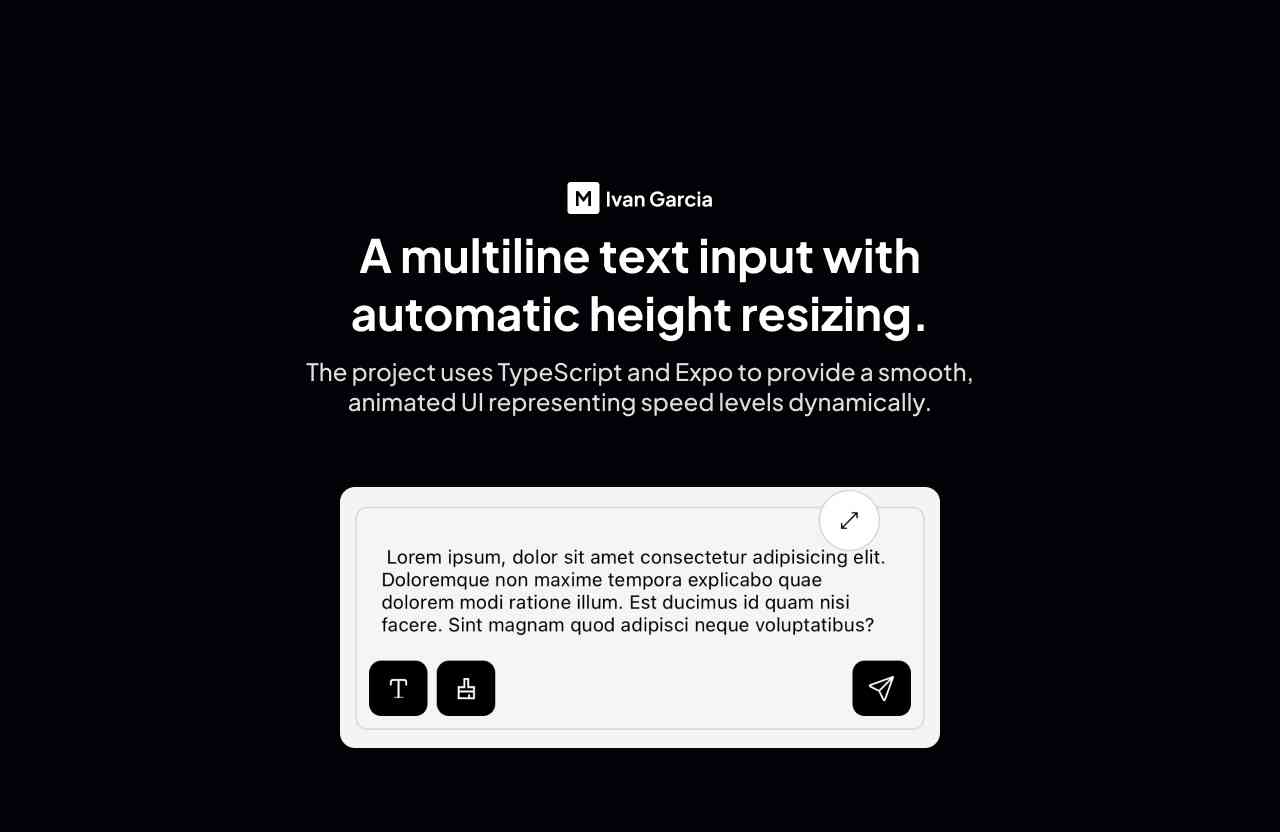 M Ivan Garcia

A multiline text input with automatic height resizing.

The project uses TypeScript and Expo to provide a smooth, animated UI representing speed levels dynamically.

Lorem ipsum, dolor sit amet consectetur adipisicing elit. Doloremque non maxime tempora explicabo quae dolorem modi ratione illum. Est ducimus id quam nisi facere. Sint magnam quod adipisci neque voluptatibus?

T